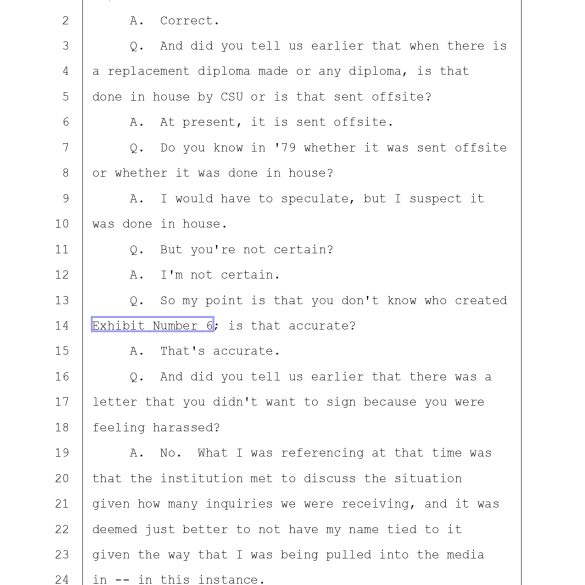 2 A. Correct.
3 Q. And did you tell us earlier that when there is
4 a replacement diploma made or any diploma, is that
5 done in house by CSU or is that sent offsite?
6 A. At present, it is sent offsite.
7 Q. Do you know in '79 whether it was sent offsite
8 or whether it was done in house?
9 A. I would have to speculate, but I suspect it
10 was done in house.
11 Q. But you're not certain?
12 A. I'm not certain.
13 Q. So my point is that you don't know who created
14 Exhibit Number 6; is that accurate?
15 A. That's accurate.
16 Q. And did you tell us earlier that there was a
17 letter that you didn't want to sign because you were
18 feeling harassed?
19 A. No. What I was referencing at that time was
20 that the institution met to discuss the situation
21 given how many inquiries we were receiving, and it was
22 deemed just better to not have my name tied to it
23 given the way that I was being pulled into the media
24 in -- in this instance.